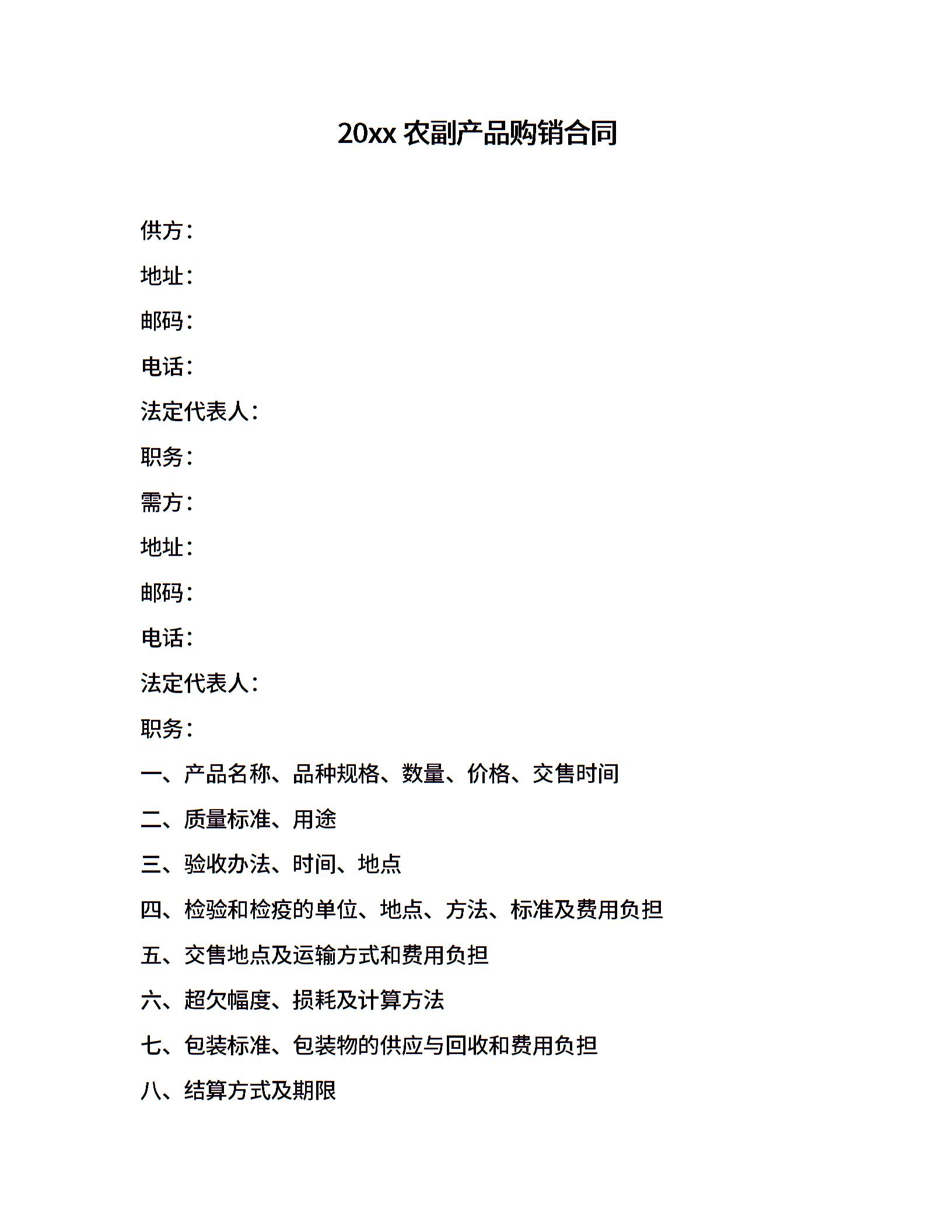 20xx 农副产品购销合同

供方：

地址：

邮码：

电话：

法定代表人：

职务：

需方：

地址：

邮码：

电话：

法定代表人：

职务：

一、产品名称、品种规格、数量、价格、交售时间

二、质量标准、用途

三、验收办法、时间、地点

四、检验和检疫的单位、地点、方法、标准及费用负担

五、交售地点及运输方式和费用负担

六、超欠幅度、损耗及计算方法

七、包装标准、包装物的供应与回收和费用负担

八、结算方式及期限